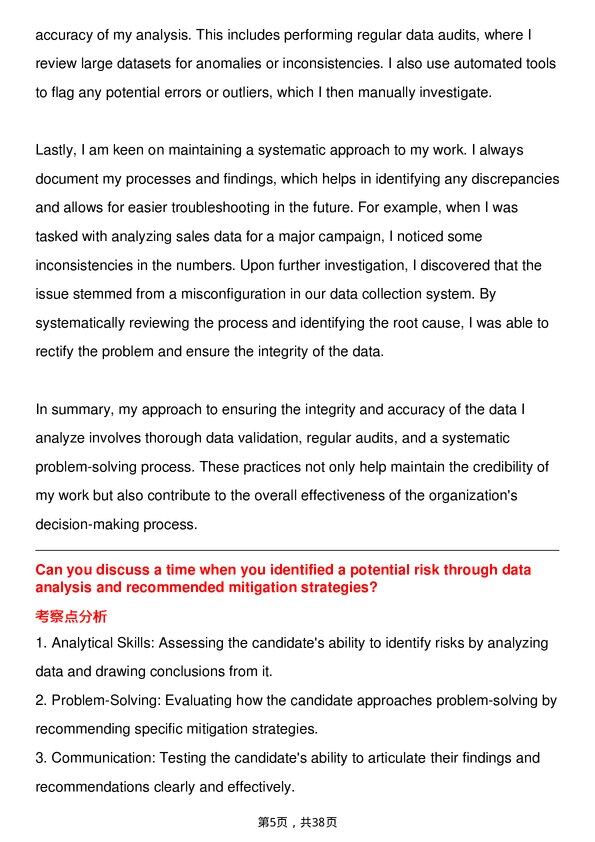 accuracy of my analysis. This includes performing regular data audits, where I review large datasets for anomalies or inconsistencies. I also use automated tools to flag any potential errors or outliers, which I then manually investigate.

Lastly, I am keen on maintaining a systematic approach to my work. I always document my processes and findings, which helps in identifying any discrepancies and allows for easier troubleshooting in the future. For example, when I was tasked with analyzing sales data for a major campaign, I noticed some inconsistencies in the numbers. Upon further investigation, I discovered that the issue stemmed from a misconfiguration in our data collection system. By systematically reviewing the process and identifying the root cause, I was able to rectify the problem and ensure the integrity of the data.

In summary, my approach to ensuring the integrity and accuracy of the data I analyze involves thorough data validation, regular audits, and a systematic problem-solving process. These practices not only help maintain the credibility of my work but also contribute to the overall effectiveness of the organization's decision-making process.

Can you discuss a time when you identified a potential risk through data analysis and recommended mitigation strategies?

考察点分析

1. Analytical Skills: Assessing the candidate's ability to identify risks by analyzing data and drawing conclusions from it.
2. Problem-Solving: Evaluating how the candidate approaches problem-solving by recommending specific mitigation strategies.
3. Communication: Testing the candidate's ability to articulate their findings and recommendations clearly and effectively.

第5页，共38页